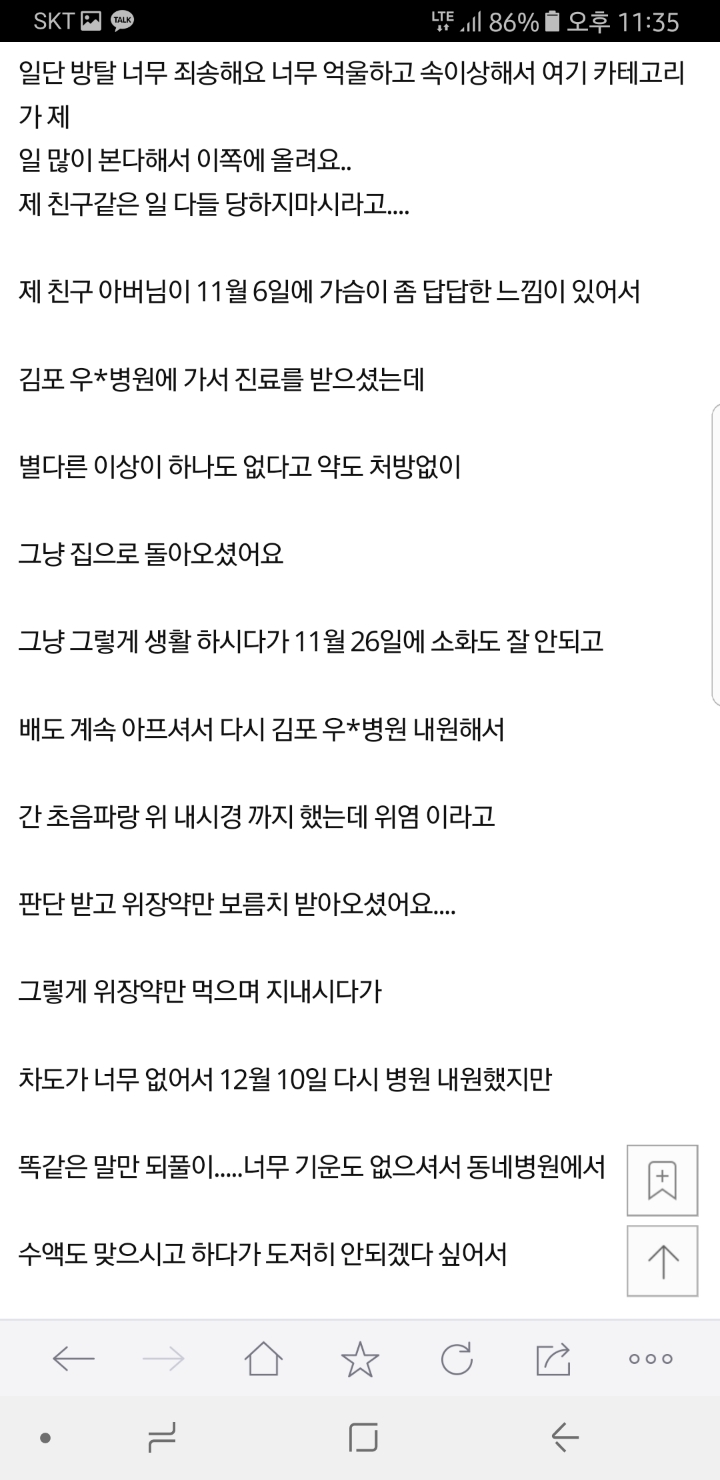 SKT TALK LTE 86% 오후 11:35

일단 방탈 너무 죄송해요 너무 억울하고 속이상해서 여기 카테고리가 제
일 많이 본다해서 이쪽에 올려요..
제 친구같은 일 다들 당하지마시라고....

제 친구 아버님이 11월 6일에 가슴이 좀 답답한 느낌이 있어서

김포 우*병원에 가서 진료를 받으셨는데

별다른 이상이 하나도 없다고 약도 처방없이

그냥 집으로 돌아오셨어요

그냥 그렇게 생활 하시다가 11월 26일에 소화도 잘 안되고

배도 계속 아프셔서 다시 김포 우*병원 내원해서

간 초음파랑 위 내시경 까지 했는데 위염 이라고

판단 받고 위장약만 보름치 받아오셨어요....

그렇게 위장약만 먹으며 지내시다가

차도가 너무 없어서 12월 10일 다시 병원 내원했지만

똑같은 말만 되풀이.....너무 기운도 없으셔서 동네병원에서

수액도 맞으시고 하다가 도저히 안되겠다 싶어서